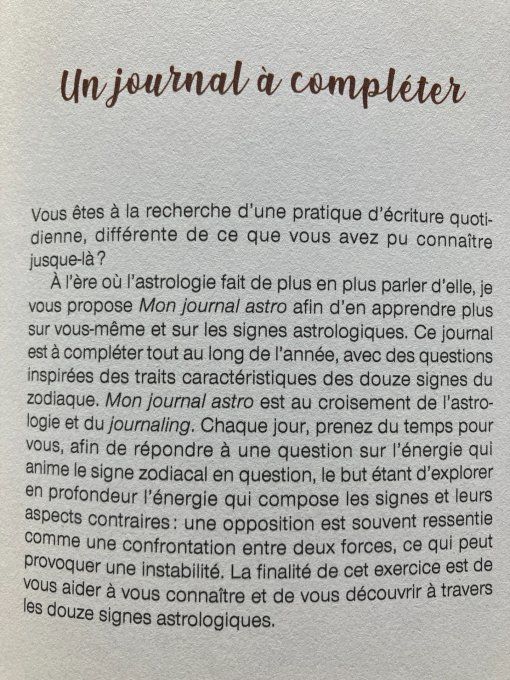 Un journal à compléter

Vous êtes à la recherche d'une pratique d'écriture quotidienne, différente de ce que vous avez pu connaître jusque-là ?

À l'ère où l'astrologie fait de plus en plus parler d'elle, je vous propose Mon journal astro afin d'en apprendre plus sur vous-même et sur les signes astrologiques. Ce journal est à compléter tout au long de l'année, avec des questions inspirées des traits caractéristiques des douze signes du zodiaque. Mon journal astro est au croisement de l'astrologie et du journaling. Chaque jour, prenez du temps pour vous, afin de répondre à une question sur l'énergie qui anime le signe zodiacal en question, le but étant d'explorer en profondeur l'énergie qui compose les signes et leurs aspects contraires : une opposition est souvent ressentie comme une confrontation entre deux forces, ce qui peut provoquer une instabilité. La finalité de cet exercice est de vous aider à vous connaître et de vous découvrir à travers les douze signes astrologiques.